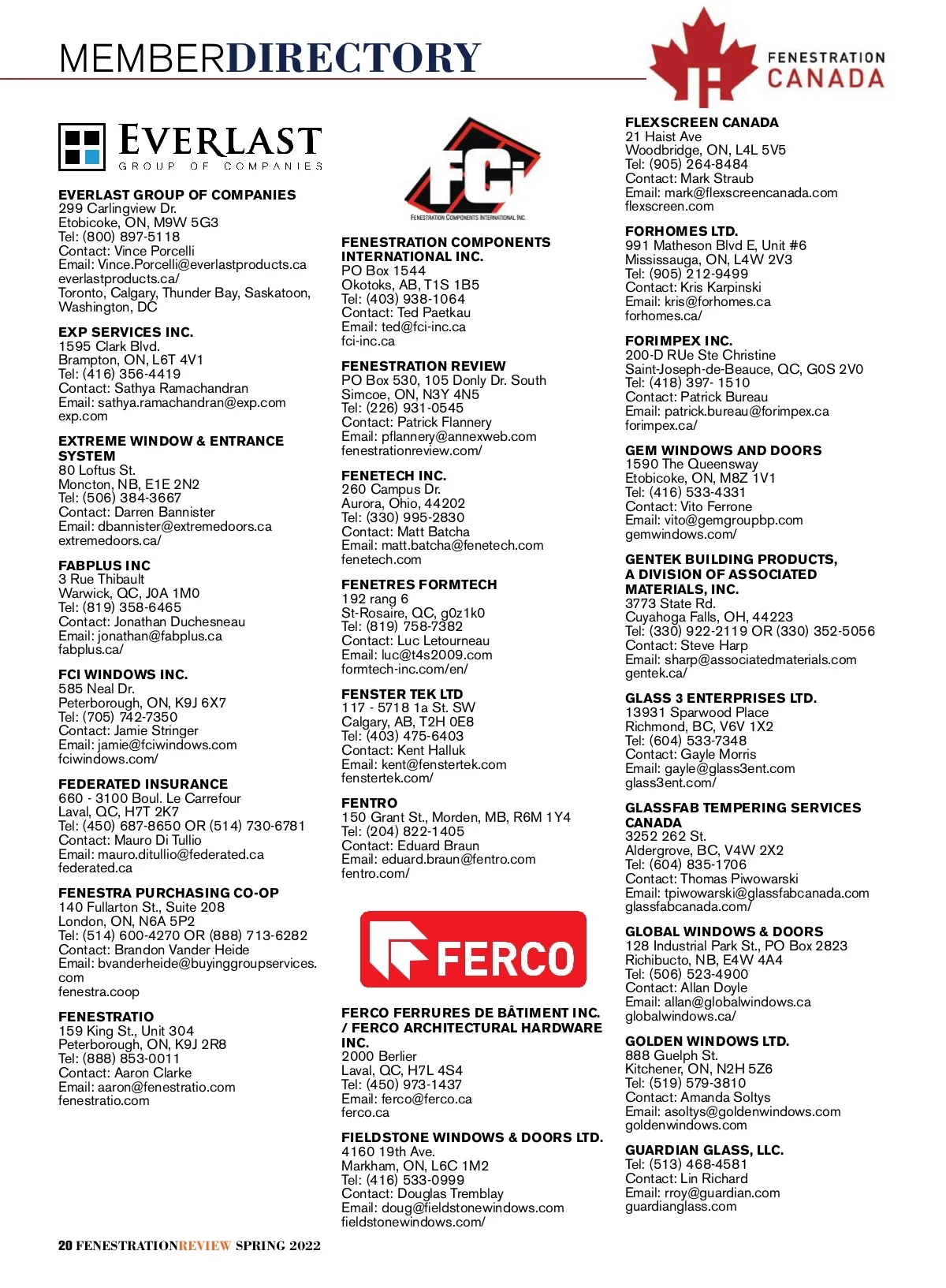 MEMBERDIRECTORY

FENESTRATION CANADA

EVERLAST GROUP OF COMPANIES

EVERLAST GROUP OF COMPANIES
299 Carlingview Dr.
Etobicoke, ON, M9W 5G3
Tel: (800) 897-5118
Contact: Vince Porcelli
Email: Vince.Porcelli@everlastproducts.ca
everlastproducts.ca/
Toronto, Calgary, Thunder Bay, Saskatoon, Washington, DC

EXP SERVICES INC.
1595 Clark Blvd.
Brampton, ON, L6T 4V1
Tel: (416) 356-4419
Contact: Sathya Ramachandran
Email: sathya.ramachandran@exp.com
exp.com

EXTREME WINDOW & ENTRANCE SYSTEM
80 Loftus St.
Moncton, NB, E1E 2N2
Tel: (506) 384-3667
Contact: Darren Bannister
Email: dbannister@extremedoors.ca
extremedoors.ca/

FABPLUS INC
3 Rue Thibault
Warwick, QC, J0A 1M0
Tel: (819) 358-6465
Contact: Jonathan Duchesneau
Email: jonathan@fabplus.ca
fabplus.ca/

FCI WINDOWS INC.
585 Neal Dr.
Peterborough, ON, K9J 6X7
Tel: (705) 742-7350
Contact: Jamie Stringer
Email: jamie@fciwindows.com
fciwindows.com/

FEDERATED INSURANCE
660 - 3100 Boul. Le Carrefour
Laval, QC, H7T 2K7
Tel: (450) 687-8650 OR (514) 730-6781
Contact: Mauro Di Tullio
Email: mauro.ditullio@federated.ca
federated.ca

FENESTRA PURCHASING CO-OP
140 Fullarton St., Suite 208
London, ON, N6A 5P2
Tel: (514) 600-4270 OR (888) 713-6282
Contact: Brandon Vander Heide
Email: bvanderheide@buyinggroupservices.com
fenestra.coop

FENESTRATIO
159 King St., Unit 304
Peterborough, ON, K9J 2R8
Tel: (888) 853-0011
Contact: Aaron Clarke
Email: aaron@fenestratio.com
fenestratio.com

FCi
FENESTRATION COMPONENTS INTERNATIONAL INC.

FENESTRATION COMPONENTS INTERNATIONAL INC.
PO Box 1544
Okotoks, AB, T1S 1B5
Tel: (403) 938-1064
Contact: Ted Paetkau
Email: ted@fci-inc.ca
fci-inc.ca

FENESTRATION REVIEW
PO Box 530, 105 Donly Dr. South
Simcoe, ON, N3Y 4N5
Tel: (226) 931-0545
Contact: Patrick Flannery
Email: pflannery@annexweb.com
fenestrationreview.com/

FENETECH INC.
260 Campus Dr.
Aurora, Ohio, 44202
Tel: (330) 995-2830
Contact: Matt Batcha
Email: matt.batcha@fenetech.com
fenetech.com

FENETRES FORMTECH
192 rang 6
St-Rosaire, QC, g0z1k0
Tel: (819) 758-7382
Contact: Luc Letourneau
Email: luc@t4s2009.com
formtech-inc.com/en/

FENSTER TEK LTD
117 - 5718 1a St. SW
Calgary, AB, T2H 0E8
Tel: (403) 475-6403
Contact: Kent Halluk
Email: kent@fenstertek.com
fenstertek.com/

FENTRO
150 Grant St., Morden, MB, R6M 1Y4
Tel: (204) 822-1405
Contact: Eduard Braun
Email: eduard.braun@fentro.com
fentro.com/

FERCO

FERCO FERRURES DE BÂTIMENT INC. / FERCO ARCHITECTURAL HARDWARE INC.
2000 Berlier
Laval, QC, H7L 4S4
Tel: (450) 973-1437
Email: ferco@ferco.ca
ferco.ca

FIELDSTONE WINDOWS & DOORS LTD.
4160 19th Ave.
Markham, ON, L6C 1M2
Tel: (416) 533-0999
Contact: Douglas Tremblay
Email: doug@fieldstonewindows.com
fieldstonewindows.com/

FLEXSCREEN CANADA
21 Haist Ave
Woodbridge, ON, L4L 5V5
Tel: (905) 264-8484
Contact: Mark Straub
Email: mark@flexscreencanada.com
flexscreen.com

FORHOMES LTD.
991 Matheson Blvd E, Unit #6
Mississauga, ON, L4W 2V3
Tel: (905) 212-9499
Contact: Kris Karpinski
Email: kris@forhomes.ca
forhomes.ca/

FORIMPEX INC.
200-D RUe Ste Christine
Saint-Joseph-de-Beauce, QC, G0S 2V0
Tel: (418) 397- 1510
Contact: Patrick Bureau
Email: patrick.bureau@forimpex.ca
forimpex.ca/

GEM WINDOWS AND DOORS
1590 The Queensway
Etobicoke, ON, M8Z 1V1
Tel: (416) 533-4331
Contact: Vito Ferrone
Email: vito@gemgroupbp.com
gemwindows.com/

GENTEK BUILDING PRODUCTS, A DIVISION OF ASSOCIATED MATERIALS, INC.
3773 State Rd.
Cuyahoga Falls, OH, 44223
Tel: (330) 922-2119 OR (330) 352-5056
Contact: Steve Harp
Email: sharp@associatedmaterials.com
gentek.ca/

GLASS 3 ENTERPRISES LTD.
13931 Sparwood Place
Richmond, BC, V6V 1X2
Tel: (604) 533-7348
Contact: Gayle Morris
Email: gayle@glass3ent.com
glass3ent.com/

GLASSFAB TEMPERING SERVICES CANADA
3252 262 St.
Aldergrove, BC, V4W 2X2
Tel: (604) 835-1706
Contact: Thomas Piwowarski
Email: tpiwowarski@glassfabcanada.com
glassfabcanada.com/

GLOBAL WINDOWS & DOORS
128 Industrial Park St., PO Box 2823
Richibucto, NB, E4W 4A4
Tel: (506) 523-4900
Contact: Allan Doyle
Email: allan@globalwindows.ca
globalwindows.ca/

GOLDEN WINDOWS LTD.
888 Guelph St.
Kitchener, ON, N2H 5Z6
Tel: (519) 579-3810
Contact: Amanda Soltys
Email: asoltys@goldenwindows.com
goldenwindows.com

GUARDIAN GLASS, LLC.
Tel: (513) 468-4581
Contact: Lin Richard
Email: rroy@guardian.com
guardianglass.com

20 FENESTRATIONREVIEW SPRING 2022